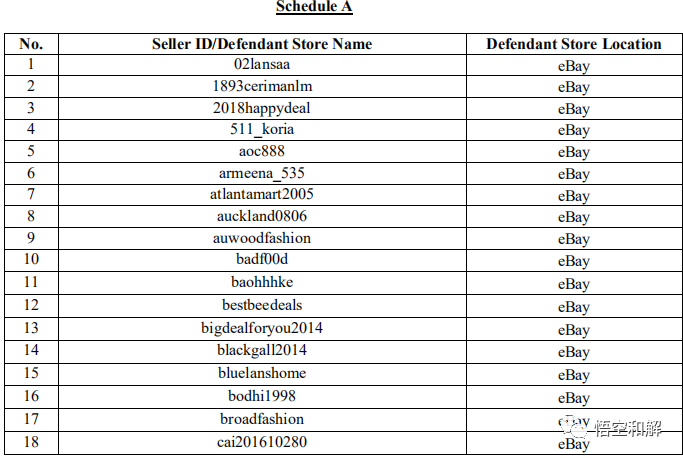 Schedule A

| No. | Seller ID/Defendant Store Name | Defendant Store Location |
|---|---|---|
| 1 | 02lansaa | eBay |
| 2 | 1893cerimanlm | eBay |
| 3 | 2018happydeal | eBay |
| 4 | 511_koria | eBay |
| 5 | aoc888 | eBay |
| 6 | armeena_535 | eBay |
| 7 | atlantamart2005 | eBay |
| 8 | auckland0806 | eBay |
| 9 | auwoodfashion | eBay |
| 10 | badf00d | eBay |
| 11 | baohhhke | eBay |
| 12 | bestbeedeals | eBay |
| 13 | bigdealforyou2014 | eBay |
| 14 | blackgall2014 | eBay |
| 15 | bluelanshome | eBay |
| 16 | bodhi1998 | eBay |
| 17 | broadfashion | eBay |
| 18 | cai201610280 | eBay |

悟空和解